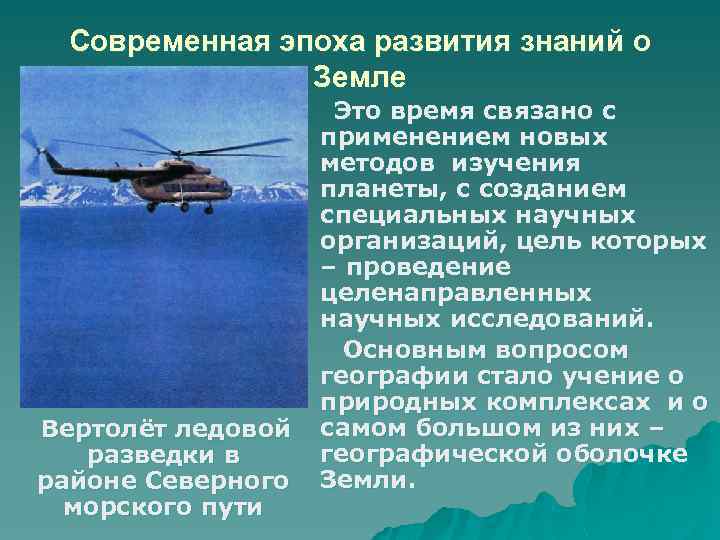 Современная эпоха развития знаний о Земле

Это время связано с применением новых методов изучения планеты, с созданием специальных научных организаций, цель которых – проведение целенаправленных научных исследований.

Основным вопросом географии стало учение о природных комплексах и о самом большом из них – географической оболочке Земли.

Вертолёт ледовой разведки в районе Северного морского пути